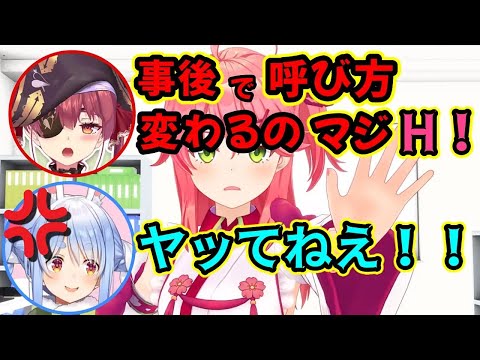 事後で呼び方
変わるのマジH！

ヤッてねえ！！